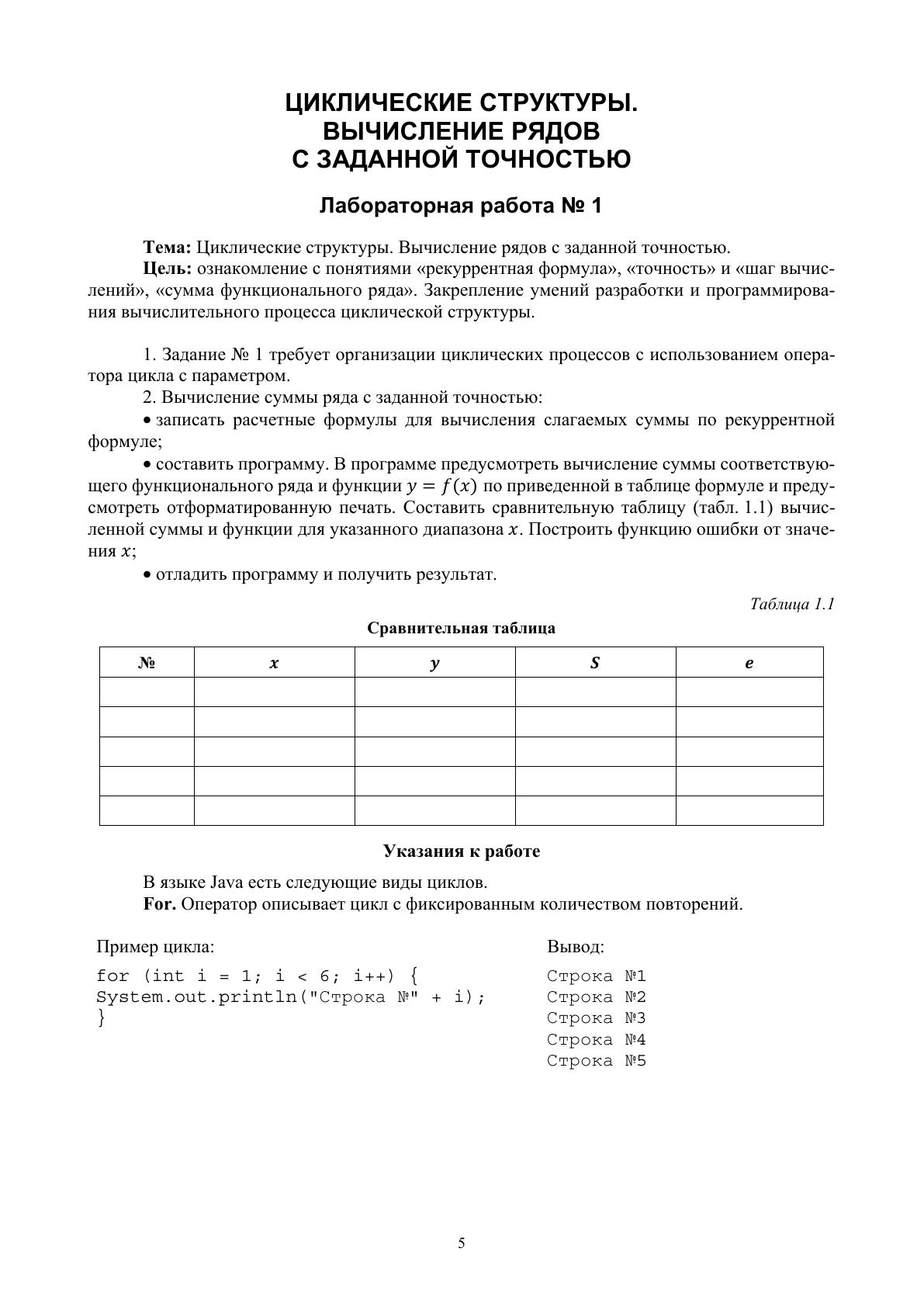 ЦИКЛИЧЕСКИЕ СТРУКТУРЫ.
ВЫЧИСЛЕНИЕ РЯДОВ
С ЗАДАННОЙ ТОЧНОСТЬЮ

Лабораторная работа № 1

Тема: Циклические структуры. Вычисление рядов с заданной точностью.
Цель: ознакомление с понятиями «рекуррентная формула», «точность» и «шаг вычислений», «сумма функционального ряда». Закрепление умений разработки и программирования вычислительного процесса циклической структуры.

1. Задание № 1 требует организации циклических процессов с использованием оператора цикла с параметром.
2. Вычисление суммы ряда с заданной точностью:
• записать расчетные формулы для вычисления слагаемых суммы по рекуррентной формуле;
• составить программу. В программе предусмотреть вычисление суммы соответствующего функционального ряда и функции $y = f(x)$ по приведенной в таблице формуле и предусмотреть отформатированную печать. Составить сравнительную таблицу (табл. 1.1) вычисленной суммы и функции для указанного диапазона $x$. Построить функцию ошибки от значения $x$;
• отладить программу и получить результат.

Таблица 1.1

Сравнительная таблица

| № | $x$ | $y$ | $S$ | $e$ |
|---|---|---|---|---|
| | | | | |
| | | | | |
| | | | | |
| | | | | |
| | | | | |

Указания к работе

В языке Java есть следующие виды циклов.
For. Оператор описывает цикл с фиксированным количеством повторений.

Пример цикла:
for (int i = 1; i < 6; i++) {
System.out.println("Строка №" + i);
}

Вывод:
Строка №1
Строка №2
Строка №3
Строка №4
Строка №5

5